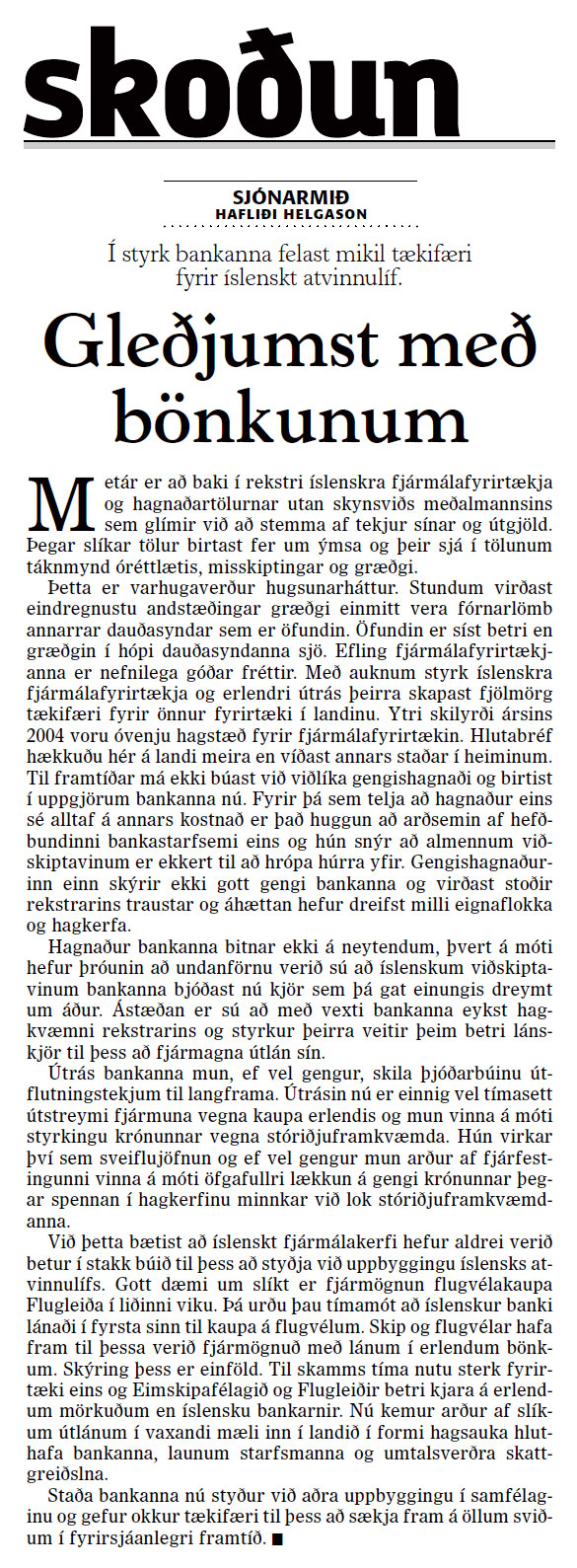 skoðun

SJÓNARMIÐ
HAFLIÐI HELGASON

Í styrk bankanna felast mikil tækifæri fyrir íslenskt atvinnulíf.

Gleðjumst með bönkunum

Metár er að baki í rekstri íslenskra fjármálafyrirtækja og hagnaðartölurnar utan skynsviðs meðalmannsins sem glímir við að stemma af tekjur sínar og útgjöld. Þegar slíkar tölur birtast fer um ýmsa og þeir sjá í tölunum táknmynd óréttlætis, misskiptingar og græðgi.

Þetta er varhugaverður hugsunarháttur. Stundum virðast eindregnustu andstæðingar græðgi einmitt vera fórnarlömb annarrar dauðasyndar sem er öfundin. Öfundin er síst betri en græðgin í hópi dauðasyndanna sjö. Efling fjármálafyrirtækjanna er nefnilega góðar fréttir. Með auknum styrk íslenskra fjármálafyrirtækja og erlendri útrás þeirra skapast fjölmörg tækifæri fyrir önnur fyrirtæki í landinu. Ytri skilyrði ársins 2004 voru óvenju hagstæð fyrir fjármálafyrirtækin. Hlutabréf hækkuðu hér á landi meira en víðast annars staðar í heiminum. Til framtíðar má ekki búast við viðlíka gengishagnaði og birtist í uppgjörum bankanna nú. Fyrir þá sem telja að hagnaður eins sé alltaf á annars kostnað er það huggun að arðsemin af hefðbundinni bankastarfsemi eins og hún snýr að almennum viðskiptavinum er ekkert til að hrópa húrra yfir. Gengishagnaðurinn einn skýrir ekki gott gengi bankanna og virðast stoðir rekstrarins traustar og áhættan hefur dreifst milli eignaflokka og hagkerfa.

Hagnaður bankanna bitnar ekki á neytendum, þvert á móti hefur þróunin að undanförnu verið sú að íslenskum viðskiptavinum bankanna bjóðast nú kjör sem þá gat einungis dreymt um áður. Ástæðan er sú að með vexti bankanna eykst hagkvæmni rekstrarins og styrkur þeirra veitir þeim betri lánskjör til þess að fjármagna útlán sín.

Útrás bankanna mun, ef vel gengur, skila þjóðarbúinu útflutningstekjum til langframa. Útrásin nú er einnig vel tímasett útstreymi fjármuna vegna kaupa erlendis og mun vinna á móti styrkingu krónunnar vegna stóriðjuframkvæmda. Hún virkar því sem sveiflujöfnun og ef vel gengur mun arður af fjárfestingunni vinna á móti öfgafullri lækkun á gengi krónunnar þegar spennan í hagkerfinu minnkar við lok stóriðjuframkvæmdanna.

Við þetta bætist að íslenskt fjármálakerfi hefur aldrei verið betur í stakk búið til þess að styðja við uppbyggingu íslensks atvinnulífs. Gott dæmi um slíkt er fjármögnun flugvélakaupa Flugleiða í liðinni viku. Þá urðu þau tímamót að íslenskur banki lánaði í fyrsta sinn til kaupa á flugvélum. Skip og flugvélar hafa fram til þessa verið fjármögnuð með lánum í erlendum bönkum. Skýring þess er einföld. Til skamms tíma nutu sterk fyrirtæki eins og Eimskipafélagið og Flugleiðir betri kjara á erlendum mörkuðum en íslensku bankarnir. Nú kemur arður af slíkum útlánum í vaxandi mæli inn í landið í formi hagsauka hluthafa bankanna, launum starfsmanna og umtalsverðra skattgreiðslna.

Staða bankanna nú styður við aðra uppbyggingu í samfélaginu og gefur okkur tækifæri til þess að sækja fram á öllum sviðum í fyrirsjáanlegri framtíð. ■